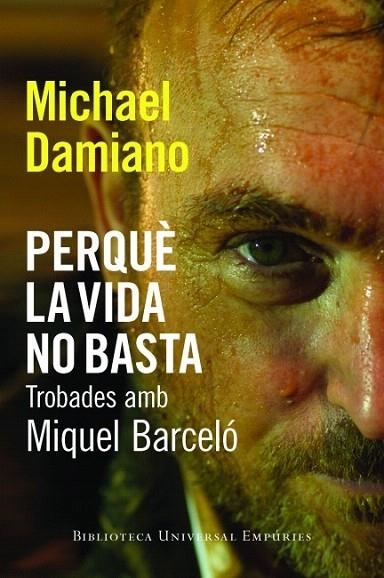 Michael Damiano

PERQUÈ LA VIDA NO BASTA

Trobades amb Miquel Barceló

BIBLIOTECA UNIVERSAL EMPÚRIES